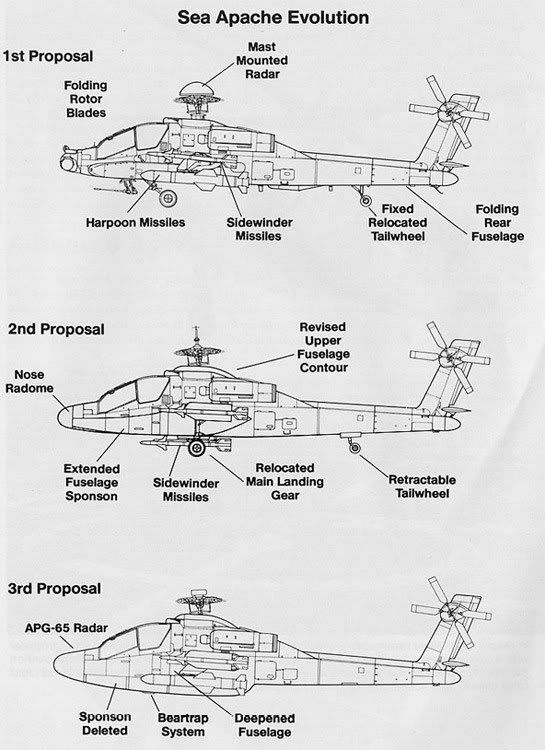 Sea Apache Evolution

1st Proposal

Mast Mounted Radar

Folding Rotor Blades

Harpoon Missiles

Sidewinder Missiles

Fixed Relocated Tailwheel

Folding Rear Fuselage

2nd Proposal

Revised Upper Fuselage Contour

Nose Radome

Extended Fuselage Sponson

Sidewinder Missiles

Relocated Main Landing Gear

Retractable Tailwheel

3rd Proposal

APG-65 Radar

Sponson Deleted

Beartrap System

Deepened Fuselage